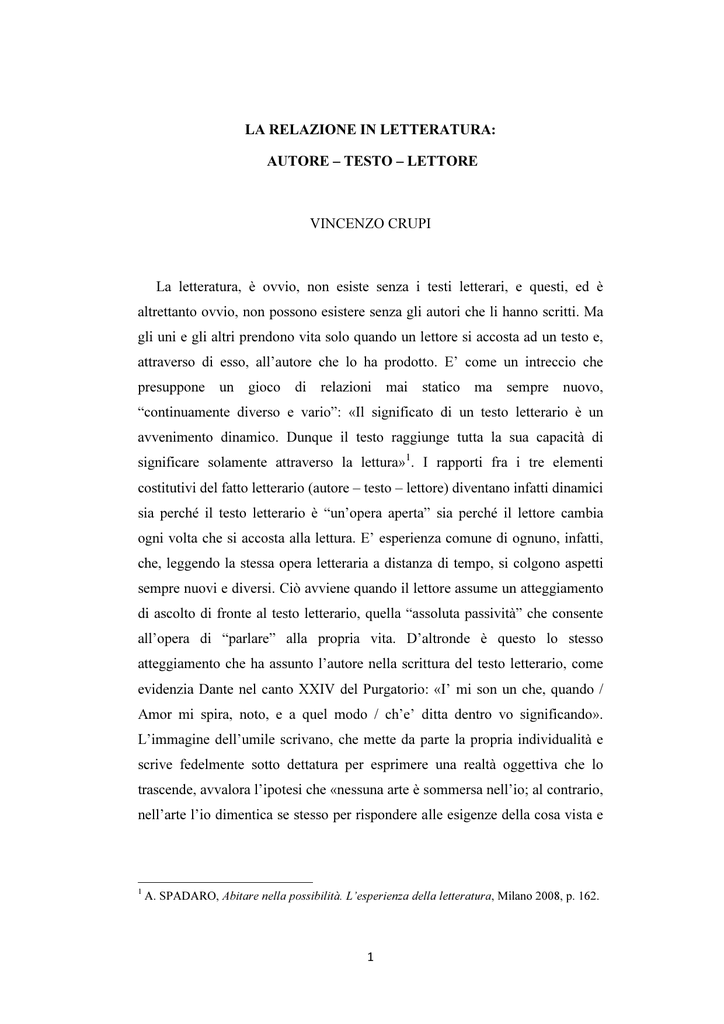 LA RELAZIONE IN LETTERATURA:

AUTORE – TESTO – LETTORE

VINCENZO CRUPI

La letteratura, è ovvio, non esiste senza i testi letterari, e questi, ed è altrettanto ovvio, non possono esistere senza gli autori che li hanno scritti. Ma gli uni e gli altri prendono vita solo quando un lettore si accosta ad un testo e, attraverso di esso, all'autore che lo ha prodotto. E' come un intreccio che presuppone un gioco di relazioni mai statico ma sempre nuovo, "continuamente diverso e vario": «Il significato di un testo letterario è un avvenimento dinamico. Dunque il testo raggiunge tutta la sua capacità di significare solamente attraverso la lettura»$^1$. I rapporti fra i tre elementi costitutivi del fatto letterario (autore – testo – lettore) diventano infatti dinamici sia perché il testo letterario è "un'opera aperta" sia perché il lettore cambia ogni volta che si accosta alla lettura. E' esperienza comune di ognuno, infatti, che, leggendo la stessa opera letteraria a distanza di tempo, si colgono aspetti sempre nuovi e diversi. Ciò avviene quando il lettore assume un atteggiamento di ascolto di fronte al testo letterario, quella "assoluta passività" che consente all'opera di "parlare" alla propria vita. D'altronde è questo lo stesso atteggiamento che ha assunto l'autore nella scrittura del testo letterario, come evidenzia Dante nel canto XXIV del Purgatorio: «I' mi son un che, quando / Amor mi spira, noto, e a quel modo / ch'e' ditta dentro vo significando». L'immagine dell'umile scrivano, che mette da parte la propria individualità e scrive fedelmente sotto dettatura per esprimere una realtà oggettiva che lo trascende, avvalora l'ipotesi che «nessuna arte è sommersa nell'io; al contrario, nell'arte l'io dimentica se stesso per rispondere alle esigenze della cosa vista e

$^1$ A. SPADARO, Abitare nella possibilità. L'esperienza della letteratura, Milano 2008, p. 162.

1